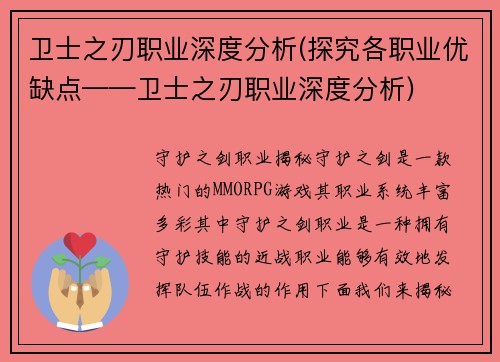 卫士之刃职业深度分析(探究各职业优缺点——卫士之刃职业深度分析)

守护之剑职业揭秘守护之剑是一款热门的MMORPG游戏其职业系统丰富多彩其中守护之剑职业是一种拥有守护技能的近战职业能够有效地发挥队伍作战的作用下面我们来揭秘